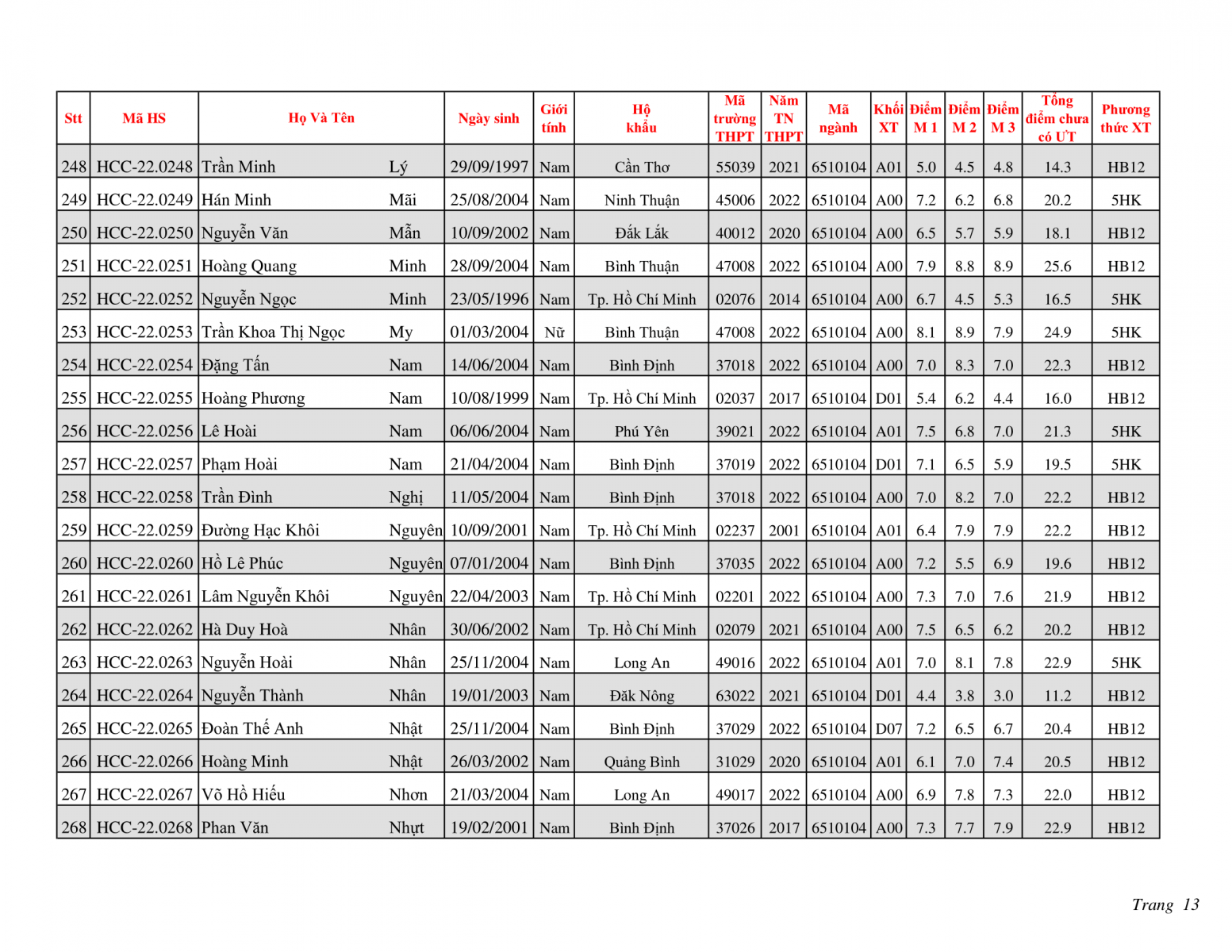 | Stt | Mã HS | Họ Và Tên | | Ngày sinh | Giới tính | Hộ khẩu | Mã trường THPT | Năm TN THPT | Mã ngành | Khối XT | Điểm M 1 | Điểm M 2 | Điểm M 3 | Tổng điểm chưa có ƯT | Phương thức XT |
|---|---|---|---|---|---|---|---|---|---|---|---|---|---|---|---|
| 248 | HCC-22.0248 | Trần Minh | Lý | 29/09/1997 | Nam | Cần Thơ | 55039 | 2021 | 6510104 | A01 | 5.0 | 4.5 | 4.8 | 14.3 | HB12 |
| 249 | HCC-22.0249 | Hán Minh | Mãi | 25/08/2004 | Nam | Ninh Thuận | 45006 | 2022 | 6510104 | A00 | 7.2 | 6.2 | 6.8 | 20.2 | 5HK |
| 250 | HCC-22.0250 | Nguyễn Văn | Mẫn | 10/09/2002 | Nam | Đắk Lắk | 40012 | 2020 | 6510104 | A00 | 6.5 | 5.7 | 5.9 | 18.1 | HB12 |
| 251 | HCC-22.0251 | Hoàng Quang | Minh | 28/09/2004 | Nam | Bình Thuận | 47008 | 2022 | 6510104 | A00 | 7.9 | 8.8 | 8.9 | 25.6 | HB12 |
| 252 | HCC-22.0252 | Nguyễn Ngọc | Minh | 23/05/1996 | Nam | Tp. Hồ Chí Minh | 02076 | 2014 | 6510104 | A00 | 6.7 | 4.5 | 5.3 | 16.5 | 5HK |
| 253 | HCC-22.0253 | Trần Khoa Thị Ngọc | My | 01/03/2004 | Nữ | Bình Thuận | 47008 | 2022 | 6510104 | A00 | 8.1 | 8.9 | 7.9 | 24.9 | 5HK |
| 254 | HCC-22.0254 | Đặng Tấn | Nam | 14/06/2004 | Nam | Bình Định | 37018 | 2022 | 6510104 | A00 | 7.0 | 8.3 | 7.0 | 22.3 | HB12 |
| 255 | HCC-22.0255 | Hoàng Phương | Nam | 10/08/1999 | Nam | Tp. Hồ Chí Minh | 02037 | 2017 | 6510104 | D01 | 5.4 | 6.2 | 4.4 | 16.0 | HB12 |
| 256 | HCC-22.0256 | Lê Hoài | Nam | 06/06/2004 | Nam | Phú Yên | 39021 | 2022 | 6510104 | A01 | 7.5 | 6.8 | 7.0 | 21.3 | 5HK |
| 257 | HCC-22.0257 | Phạm Hoài | Nam | 21/04/2004 | Nam | Bình Định | 37019 | 2022 | 6510104 | D01 | 7.1 | 6.5 | 5.9 | 19.5 | 5HK |
| 258 | HCC-22.0258 | Trần Đình | Nghị | 11/05/2004 | Nam | Bình Định | 37018 | 2022 | 6510104 | A00 | 7.0 | 8.2 | 7.0 | 22.2 | HB12 |
| 259 | HCC-22.0259 | Đường Hạc Khôi | Nguyên | 10/09/2001 | Nam | Tp. Hồ Chí Minh | 02237 | 2001 | 6510104 | A01 | 6.4 | 7.9 | 7.9 | 22.2 | HB12 |
| 260 | HCC-22.0260 | Hồ Lê Phúc | Nguyên | 07/01/2004 | Nam | Bình Định | 37035 | 2022 | 6510104 | A00 | 7.2 | 5.5 | 6.9 | 19.6 | HB12 |
| 261 | HCC-22.0261 | Lâm Nguyễn Khôi | Nguyên | 22/04/2003 | Nam | Tp. Hồ Chí Minh | 02201 | 2022 | 6510104 | A00 | 7.3 | 7.0 | 7.6 | 21.9 | HB12 |
| 262 | HCC-22.0262 | Hà Duy Hoà | Nhân | 30/06/2002 | Nam | Tp. Hồ Chí Minh | 02079 | 2021 | 6510104 | A00 | 7.5 | 6.5 | 6.2 | 20.2 | HB12 |
| 263 | HCC-22.0263 | Nguyễn Hoài | Nhân | 25/11/2004 | Nam | Long An | 49016 | 2022 | 6510104 | A01 | 7.0 | 8.1 | 7.8 | 22.9 | 5HK |
| 264 | HCC-22.0264 | Nguyễn Thành | Nhân | 19/01/2003 | Nam | Đăk Nông | 63022 | 2021 | 6510104 | D01 | 4.4 | 3.8 | 3.0 | 11.2 | HB12 |
| 265 | HCC-22.0265 | Đoàn Thế Anh | Nhật | 25/11/2004 | Nam | Bình Định | 37029 | 2022 | 6510104 | D07 | 7.2 | 6.5 | 6.7 | 20.4 | HB12 |
| 266 | HCC-22.0266 | Hoàng Minh | Nhật | 26/03/2002 | Nam | Quảng Bình | 31029 | 2020 | 6510104 | A01 | 6.1 | 7.0 | 7.4 | 20.5 | HB12 |
| 267 | HCC-22.0267 | Võ Hồ Hiếu | Nhơn | 21/03/2004 | Nam | Long An | 49017 | 2022 | 6510104 | A00 | 6.9 | 7.8 | 7.3 | 22.0 | HB12 |
| 268 | HCC-22.0268 | Phan Văn | Nhựt | 19/02/2001 | Nam | Bình Định | 37026 | 2017 | 6510104 | A00 | 7.3 | 7.7 | 7.9 | 22.9 | HB12 |

Trang 13